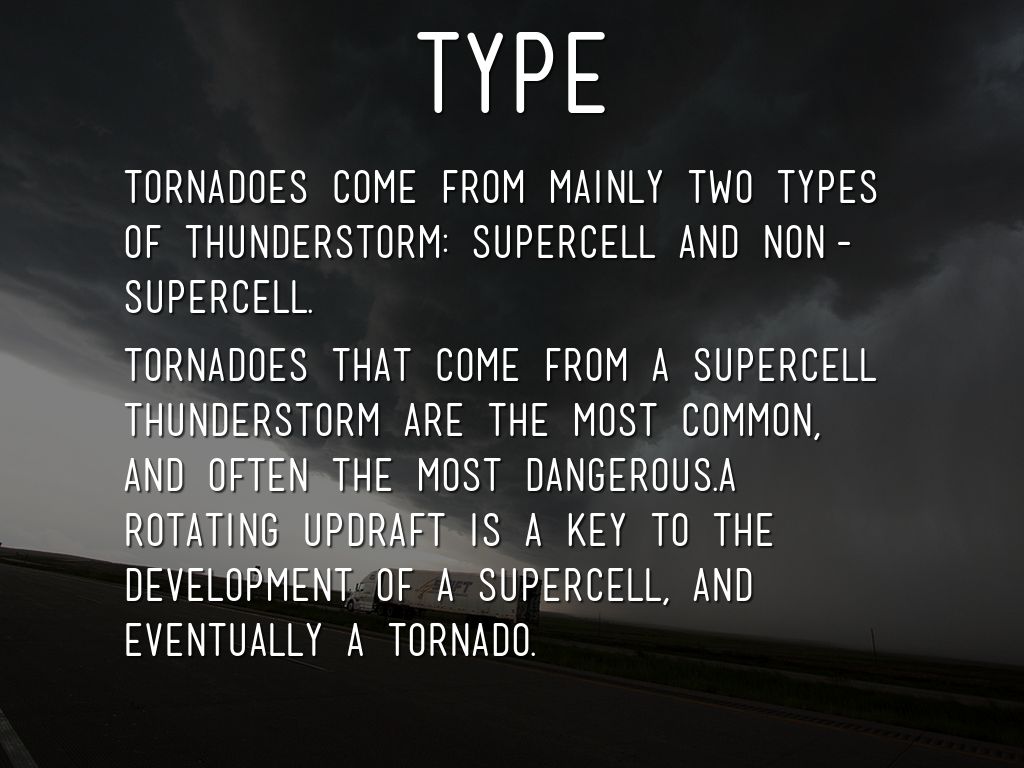 TYPE

TORNADOES COME FROM MAINLY TWO TYPES OF THUNDERSTORM: SUPERCELL AND NON-SUPERCELL.

TORNADOES THAT COME FROM A SUPERCELL THUNDERSTORM ARE THE MOST COMMON, AND OFTEN THE MOST DANGEROUS.A ROTATING UPDRAFT IS A KEY TO THE DEVELOPMENT OF A SUPERCELL, AND EVENTUALLY A TORNADO.